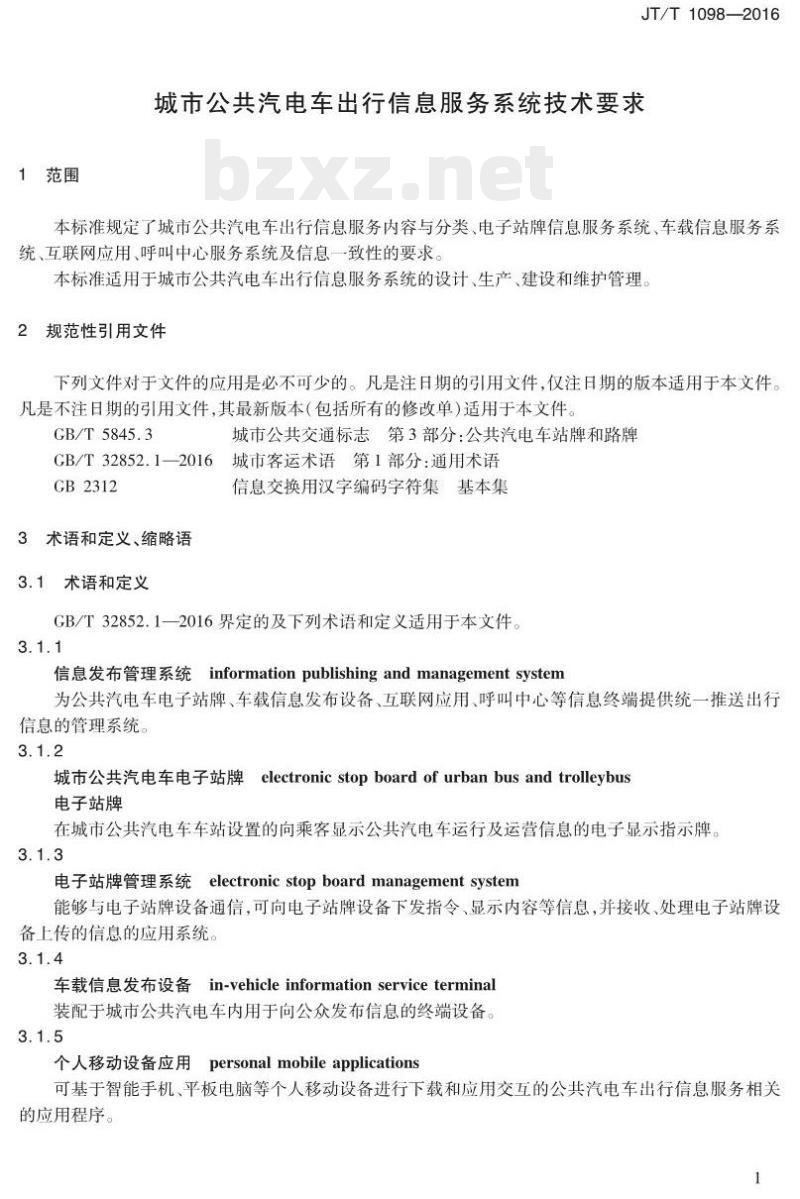 JT/T 1098—2016

城市公共汽电车出行信息服务系统技术要求

bzxz.net

1 范围

本标准规定了城市公共汽电车出行信息服务内容与分类、电子站牌信息服务系统、车载信息服务系统、互联网应用、呼叫中心服务系统及信息一致性的要求。

本标准适用于城市公共汽电车出行信息服务系统的设计、生产、建设和维护管理。

2 规范性引用文件

下列文件对于文件的应用是必不可少的。凡是注日期的引用文件，仅注日期的版本适用于本文件。凡是不注日期的引用文件，其最新版本（包括所有的修改单）适用于本文件。

GB/T 5845.3 城市公共交通标志 第3部分：公共汽电车站牌和路牌

GB/T 32852.1—2016 城市客运术语 第1部分：通用术语

GB 2312 信息交换用汉字编码字符集 基本集

3 术语和定义、缩略语

3.1 术语和定义

GB/T 32852.1—2016 界定的及下列术语和定义适用于本文件。

3.1.1

信息发布管理系统 information publishing and management system

为公共汽电车电子站牌、车载信息发布设备、互联网应用、呼叫中心等信息终端提供统一推送出行信息的管理系统。

3.1.2

城市公共汽电车电子站牌 electronic stop board of urban bus and trolleybus

电子站牌

在城市公共汽电车车站设置的向乘客显示公共汽电车运行及运营信息的电子显示指示牌。

3.1.3

电子站牌管理系统 electronic stop board management system

能够与电子站牌设备通信，可向电子站牌设备下发指令、显示内容等信息，并接收、处理电子站牌设备上传的信息的应用系统。

3.1.4

车载信息发布设备 in-vehicle information service terminal

装配于城市公共汽电车内用于向公众发布信息的终端设备。

3.1.5

个人移动设备应用 personal mobile applications

可基于智能手机、平板电脑等个人移动设备进行下载和应用交互的公共汽电车出行信息服务相关的应用程序。

1